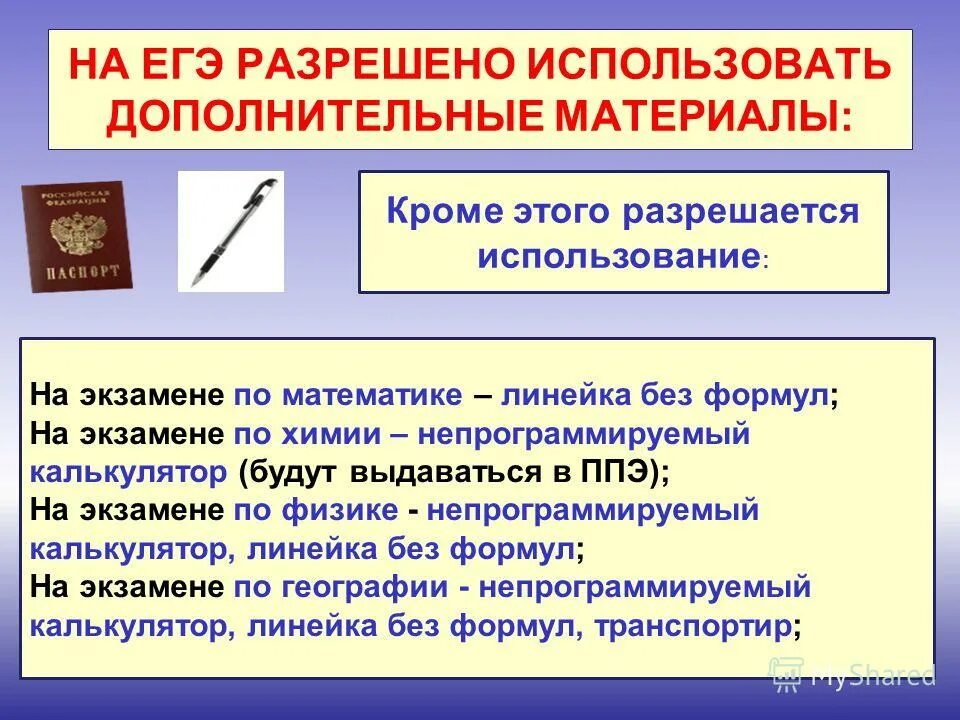 НА ЕГЭ РАЗРЕШЕНО ИСПОЛЬЗОВАТЬ ДОПОЛНИТЕЛЬНЫЕ МАТЕРИАЛЫ:

РОССИЙСКАЯ ФЕДЕРАЦИЯ
ПАСПОРТ

Кроме этого разрешается использование:

На экзамене по математике – линейка без формул;
На экзамене по химии – непрограммируемый калькулятор (будут выдаваться в ППЭ);
На экзамене по физике - непрограммируемый калькулятор, линейка без формул;
На экзамене по географии - непрограммируемый калькулятор, линейка без формул, транспортир;

MyShared